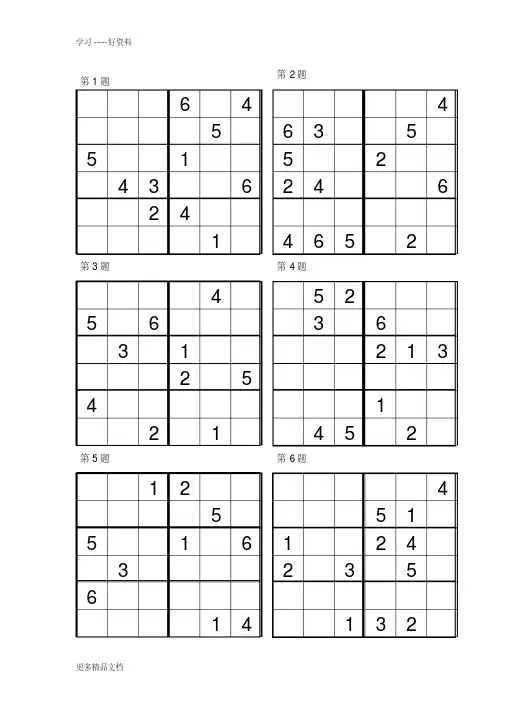 学习-----好资料

第 1 题

| | | | | | |
|---|---|---|---|---|---|
| | | | 6 | | 4 |
| | | | | 5 | |
| 5 | | | 1 | | |
| | 4 | 3 | | | 6 |
| | | 2 | 4 | | |
| | | | | 1 | |

第 2 题

| | | | | | |
|---|---|---|---|---|---|
| | | | | | 4 |
| 6 | 3 | | | 5 | |
| 5 | | | 2 | | |
| 2 | 4 | | | | 6 |
| | | | | | |
| 4 | 6 | 5 | | 2 | |

第 3 题

| | | | | | |
|---|---|---|---|---|---|
| | | | | 4 | |
| 5 | | 6 | | | |
| | 3 | | 1 | | |
| | | | 2 | | 5 |
| 4 | | | | | |
| | | 2 | | 1 | |

第 4 题

| | | | | | |
|---|---|---|---|---|---|
| | 5 | 2 | | | |
| | 3 | | 6 | | |
| | | | 2 | 1 | 3 |
| | | | | | |
| | | | 1 | | |
| | 4 | 5 | | 2 | |

第 5 题

| | | | | | |
|---|---|---|---|---|---|
| | | 1 | 2 | | |
| | | | | 5 | |
| 5 | | | 1 | | 6 |
| | 3 | | | | |
| 6 | | | | | |
| | | | | 1 | 4 |

第 6 题

| | | | | | |
|---|---|---|---|---|---|
| | | | | | 4 |
| | | | 5 | 1 | |
| 1 | | | 2 | 4 | |
| 2 | | 3 | | 5 | |
| | | | | | |
| | | 1 | 3 | 2 | |

更多精品文档